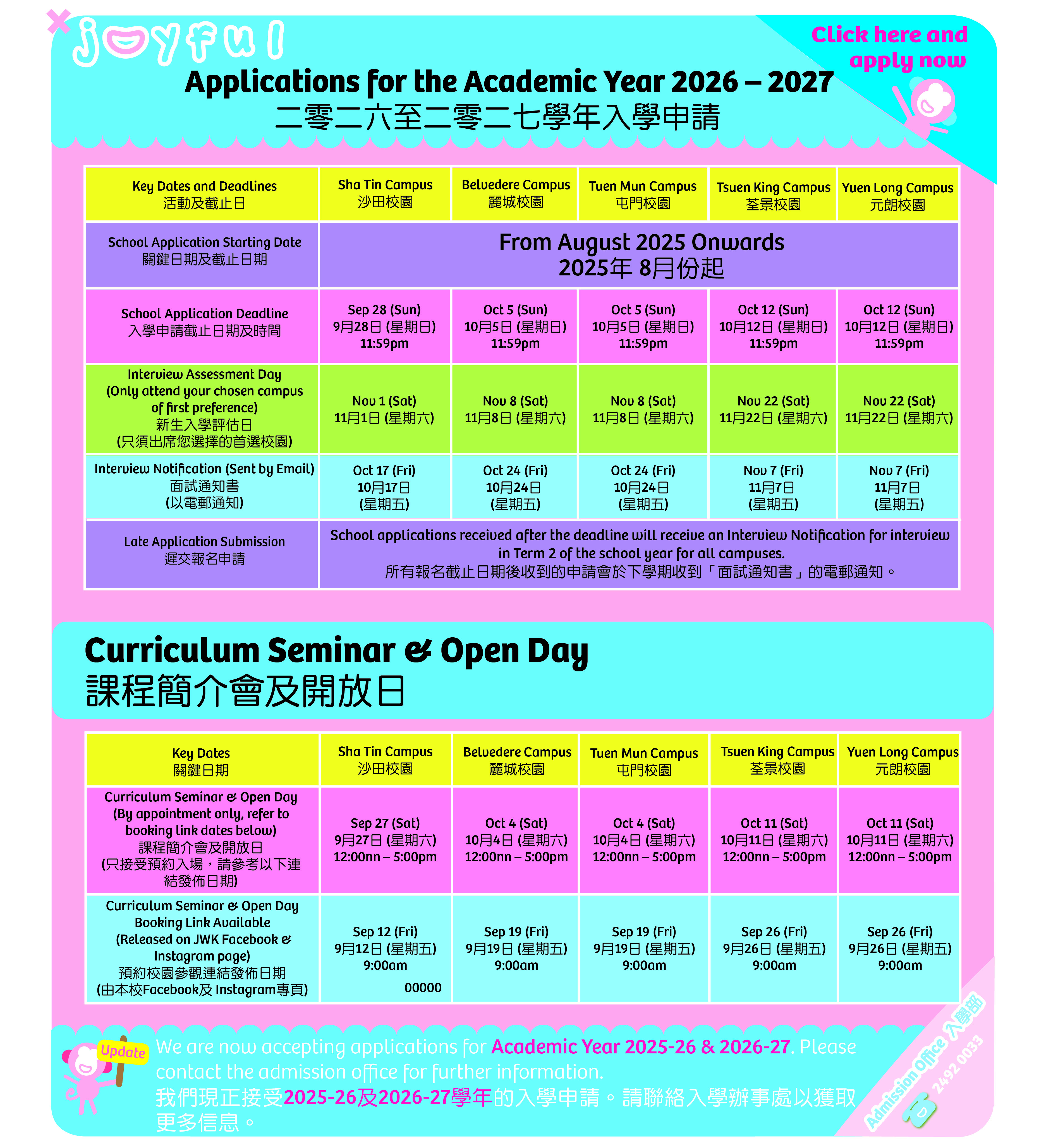 joyful

Click here and apply now

Applications for the Academic Year 2026 – 2027
二零二六至二零二七學年入學申請

| Key Dates and Deadlines 活動及截止日 | Sha Tin Campus 沙田校園 | Belvedere Campus 麗城校園 | Tuen Mun Campus 屯門校園 | Tsuen King Campus 荃景校園 | Yuen Long Campus 元朗校園 |
|---|---|---|---|---|---|
| School Application Starting Date 關鍵日期及截止日期 | From August 2025 Onwards 2025年 8月份起 | | | | |
| School Application Deadline 入學申請截止日期及時間 | Sep 28 (Sun) 9月28日 (星期日) 11:59pm | Oct 5 (Sun) 10月5日 (星期日) 11:59pm | Oct 5 (Sun) 10月5日 (星期日) 11:59pm | Oct 12 (Sun) 10月12日 (星期日) 11:59pm | Oct 12 (Sun) 10月12日 (星期日) 11:59pm |
| Interview Assessment Day (Only attend your chosen campus of first preference) 新生入學評估日 (只須出席您選擇的首選校園) | Nov 1 (Sat) 11月1日 (星期六) | Nov 8 (Sat) 11月8日 (星期六) | Nov 8 (Sat) 11月8日 (星期六) | Nov 22 (Sat) 11月22日 (星期六) | Nov 22 (Sat) 11月22日 (星期六) |
| Interview Notification (Sent by Email) 面試通知書 (以電郵通知) | Oct 17 (Fri) 10月17日 (星期五) | Oct 24 (Fri) 10月24日 (星期五) | Oct 24 (Fri) 10月24日 (星期五) | Nov 7 (Fri) 11月7日 (星期五) | Nov 7 (Fri) 11月7日 (星期五) |
| Late Application Submission 遲交報名申請 | School applications received after the deadline will receive an Interview Notification for interview in Term 2 of the school year for all campuses. 所有報名截止日期後收到的申請會於下學期收到「面試通知書」的電郵通知。 | | | | |

Curriculum Seminar & Open Day
課程簡介會及開放日

| Key Dates 關鍵日期 | Sha Tin Campus 沙田校園 | Belvedere Campus 麗城校園 | Tuen Mun Campus 屯門校園 | Tsuen King Campus 荃景校園 | Yuen Long Campus 元朗校園 |
|---|---|---|---|---|---|
| Curriculum Seminar & Open Day (By appointment only, refer to booking link dates below) 課程簡介會及開放日 (只接受預約入場，請參考以下連結發佈日期) | Sep 27 (Sat) 9月27日 (星期六) 12:00nn – 5:00pm | Oct 4 (Sat) 10月4日 (星期六) 12:00nn – 5:00pm | Oct 4 (Sat) 10月4日 (星期六) 12:00nn – 5:00pm | Oct 11 (Sat) 10月11日 (星期六) 12:00nn – 5:00pm | Oct 11 (Sat) 10月11日 (星期六) 12:00nn – 5:00pm |
| Curriculum Seminar & Open Day Booking Link Available (Released on JWK Facebook & Instagram page) 預約校園參觀連結發佈日期 (由本校Facebook及 Instagram專頁) | Sep 12 (Fri) 9月12日 (星期五) 9:00am 00000 | Sep 19 (Fri) 9月19日 (星期五) 9:00am | Sep 19 (Fri) 9月19日 (星期五) 9:00am | Sep 26 (Fri) 9月26日 (星期五) 9:00am | Sep 26 (Fri) 9月26日 (星期五) 9:00am |

Update

We are now accepting applications for Academic Year 2025-26 & 2026-27. Please contact the admission office for further information.
我們現正接受2025-26及2026-27學年的入學申請。請聯絡入學辦事處以獲取更多信息。

Admission Office 入學部 2492 0033